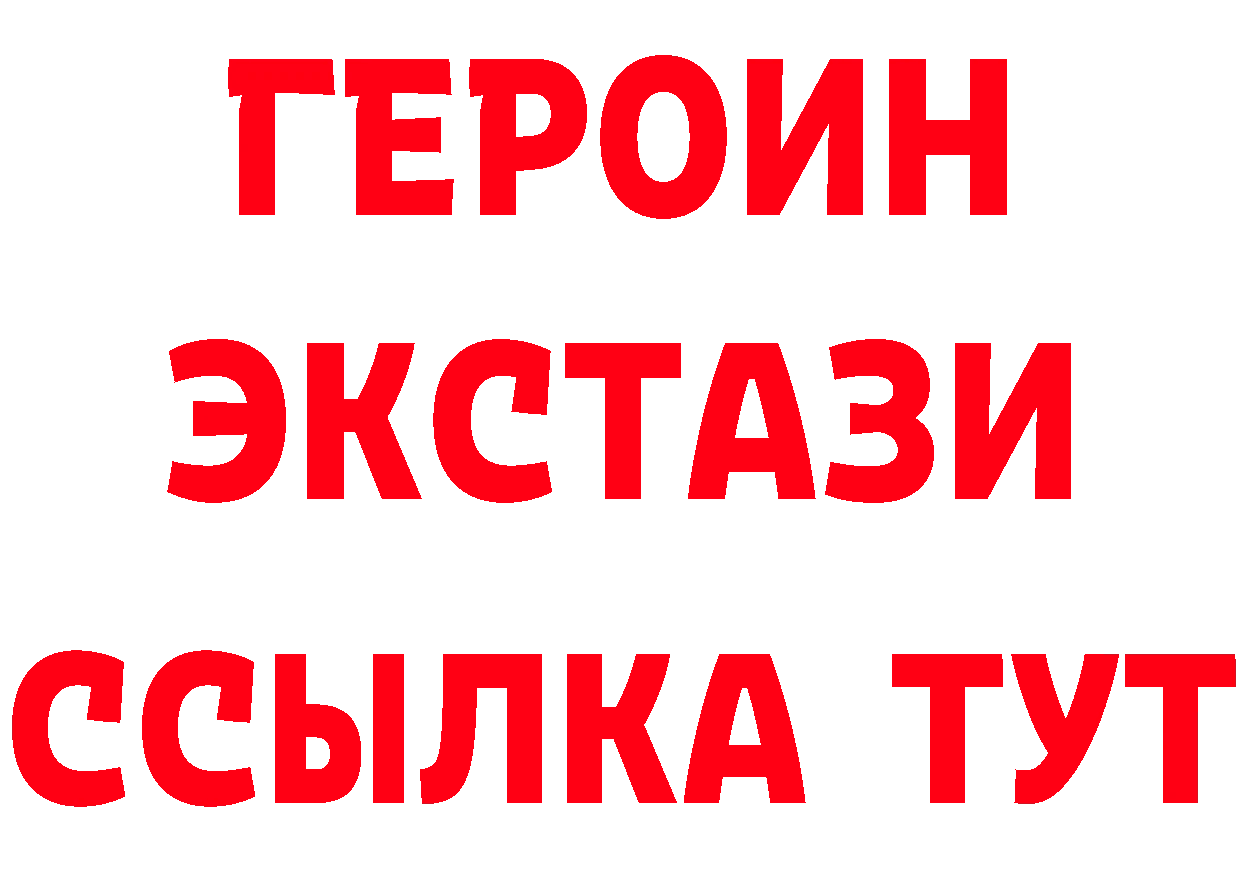 ГЕРОИН
ЭКСТАЗИ
ССЫЛКА ТУТ